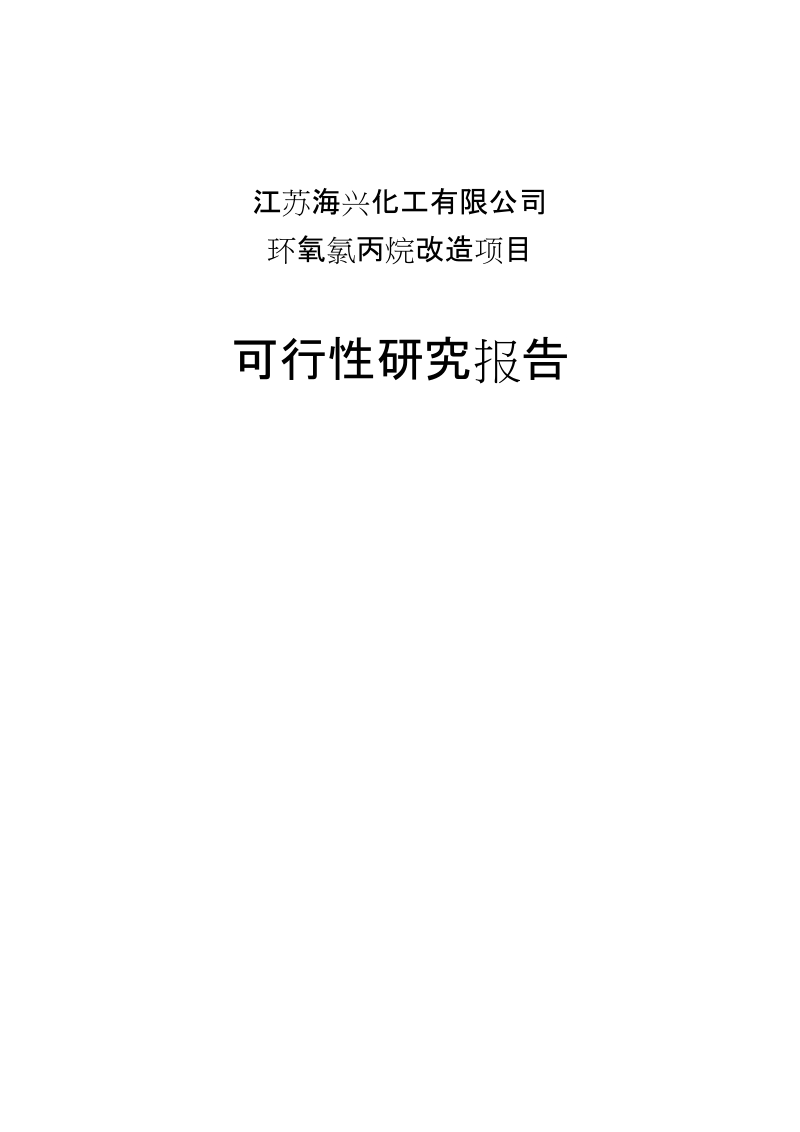 江苏海兴化工有限公司
环氧氯丙烷改造项目

可行性研究报告